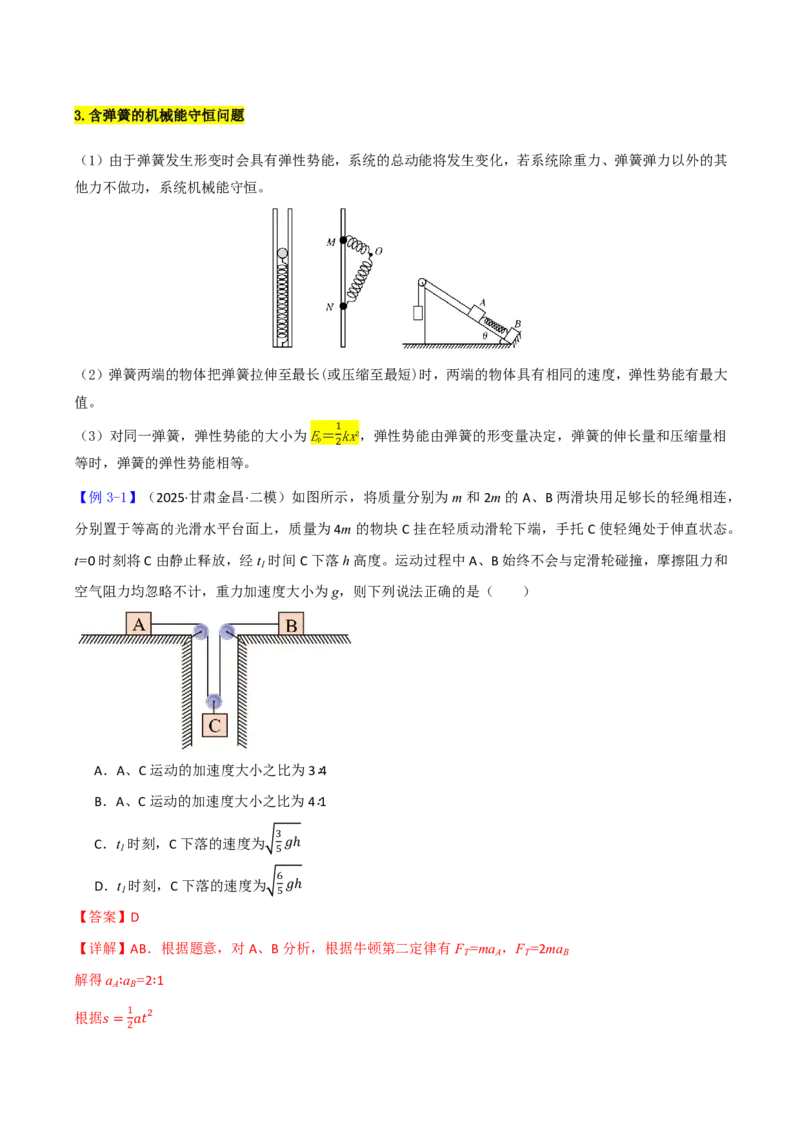 3.含弹簧的机械能守恒问题

（1）由于弹簧发生形变时会具有弹性势能，系统的总动能将发生变化，若系统除重力、弹簧弹力以外的其他力不做功，系统机械能守恒。

M
O
N
A
B
θ

（2）弹簧两端的物体把弹簧拉伸至最长(或压缩至最短)时，两端的物体具有相同的速度，弹性势能有最大值。

（3）对同一弹簧，弹性势能的大小为$E_p=\frac{1}{2}kx^2$，弹性势能由弹簧的形变量决定，弹簧的伸长量和压缩量相等时，弹簧的弹性势能相等。

【例3-1】（2025·甘肃金昌·二模）如图所示，将质量分别为m和2m的A、B两滑块用足够长的轻绳相连，分别置于等高的光滑水平台面上，质量为4m的物块C挂在轻质动滑轮下端，手托C使轻绳处于伸直状态。t=0时刻将C由静止释放，经$t_1$时间C下落h高度。运动过程中A、B始终不会与定滑轮碰撞，摩擦阻力和空气阻力均忽略不计，重力加速度大小为g，则下列说法正确的是（　　）

A
B
C

A．A、C运动的加速度大小之比为3∶4

B．A、C运动的加速度大小之比为4∶1

C．$t_1$时刻，C下落的速度为$\sqrt{\frac{3}{5}gh}$

D．$t_1$时刻，C下落的速度为$\sqrt{\frac{6}{5}gh}$

【答案】D

【详解】AB．根据题意，对A、B分析，根据牛顿第二定律有$F_T=ma_A$，$F_T=2ma_B$

解得$a_A:a_B=2:1$

根据$s=\frac{1}{2}at^2$